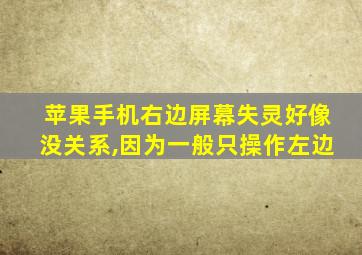 苹果手机右边屏幕失灵好像没关系,因为一般只操作左边